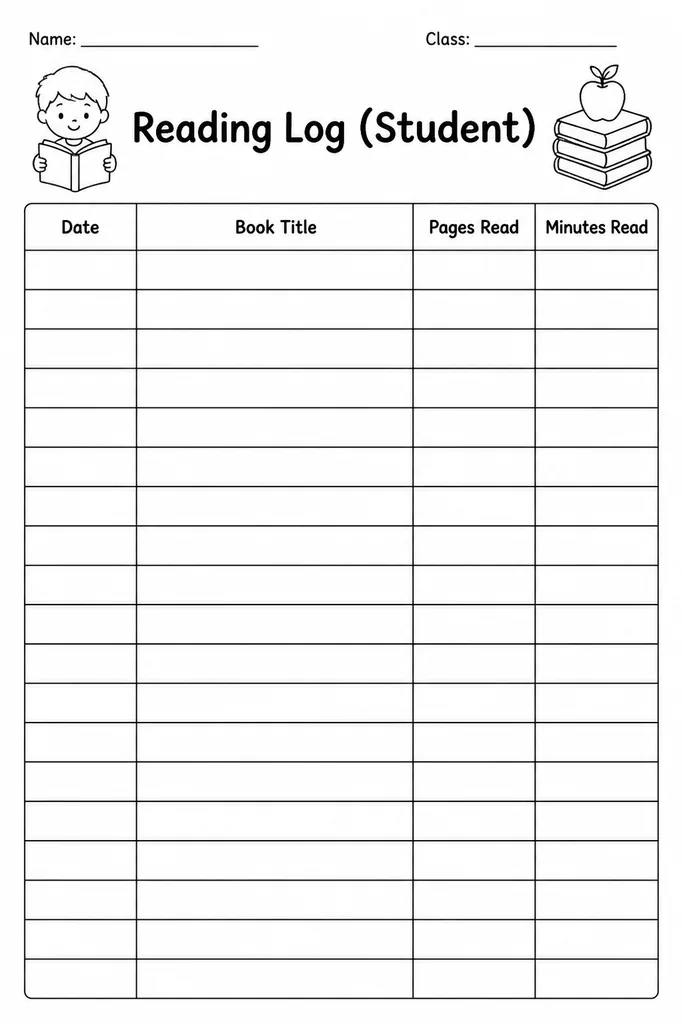 Name: ____________________ Class: ________________

Reading Log (Student)

| Date | Book Title | Pages Read | Minutes Read |
|---|---|---|---|
| | | | |
| | | | |
| | | | |
| | | | |
| | | | |
| | | | |
| | | | |
| | | | |
| | | | |
| | | | |
| | | | |
| | | | |
| | | | |
| | | | |
| | | | |
| | | | |
| | | | |
| | | | |
| | | | |